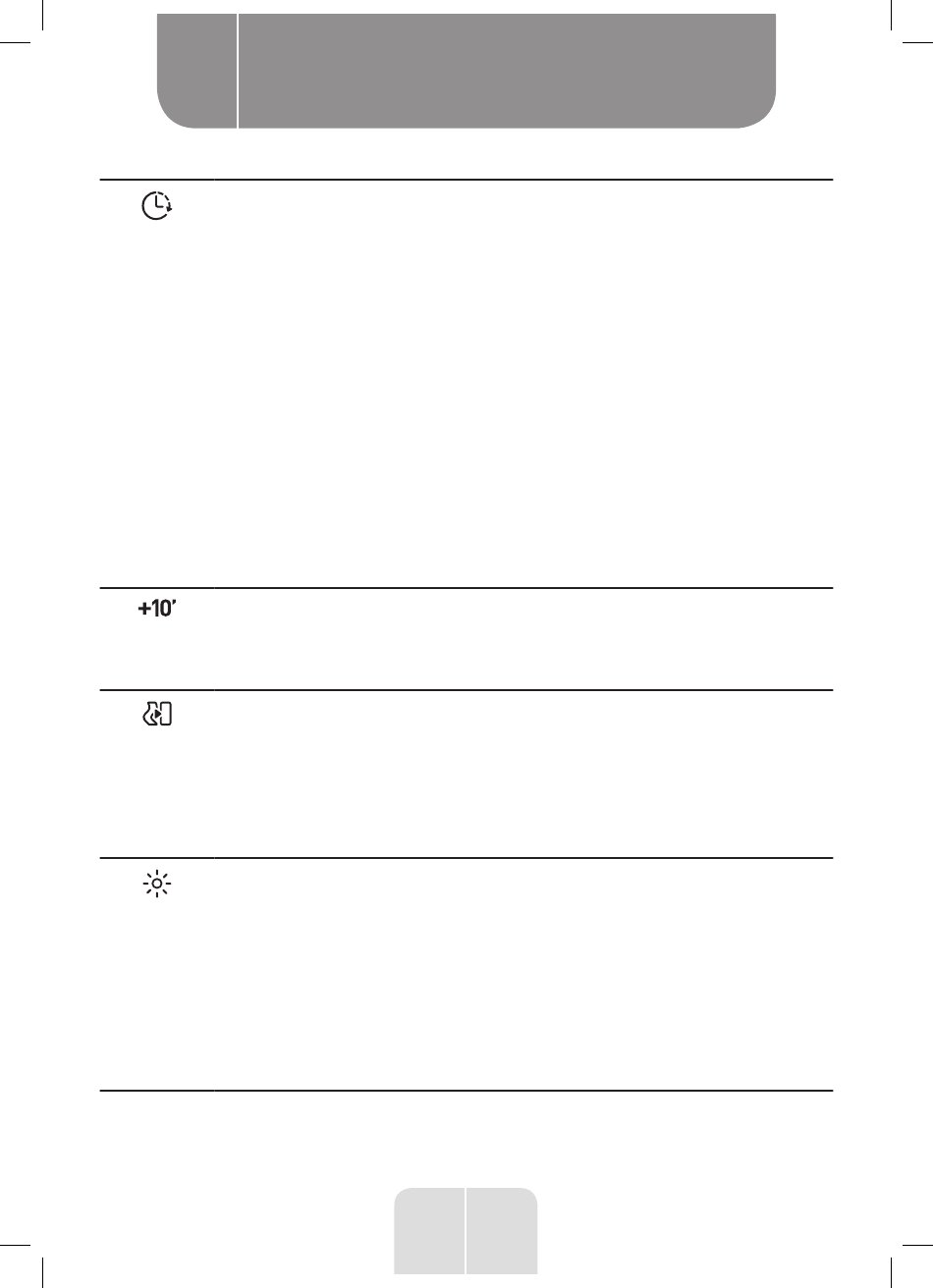 +10'